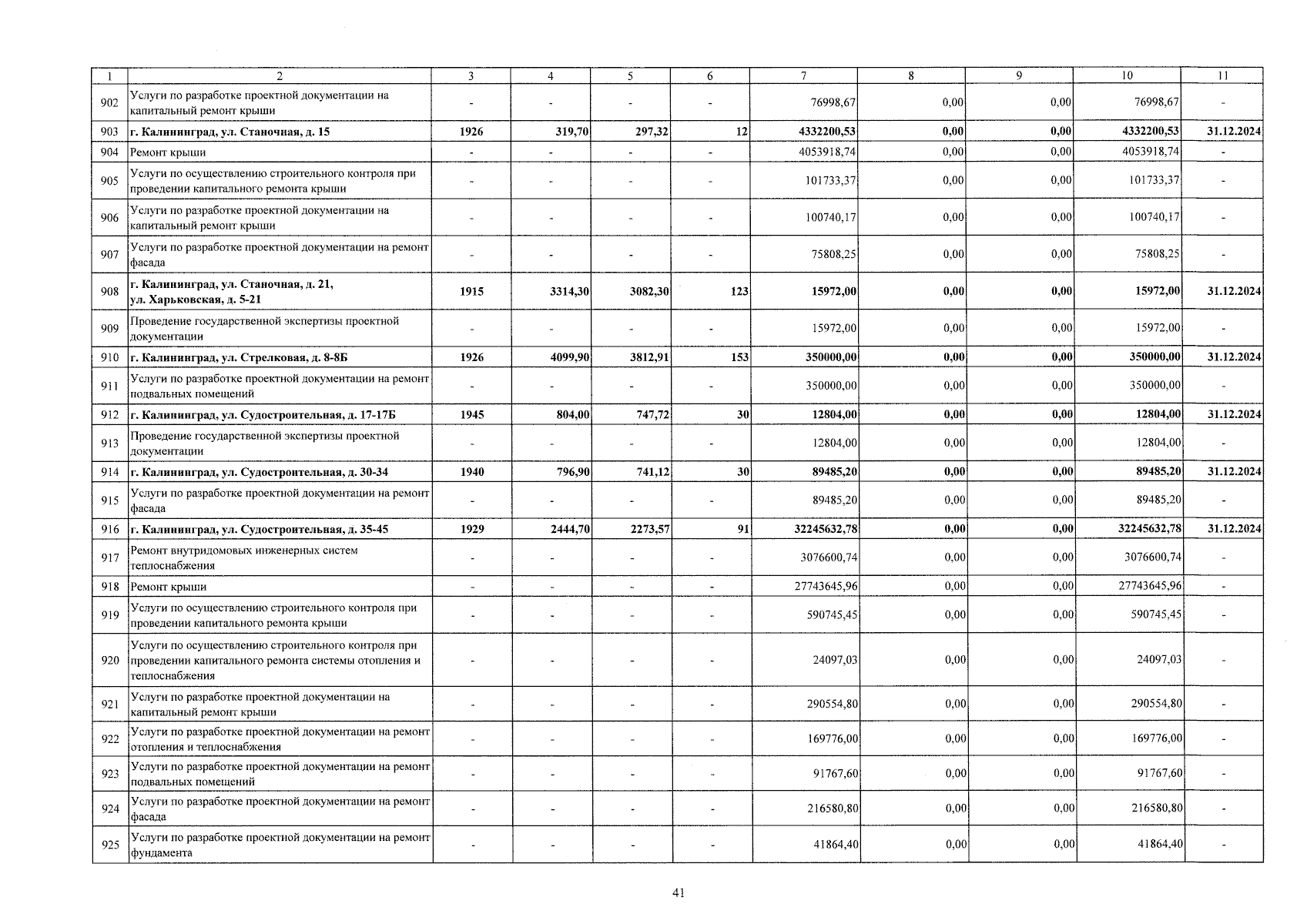 | 1 | 2 | 3 | 4 | 5 | 6 | 7 | 8 | 9 | 10 | 11 |
|---|---|---|---|---|---|---|---|---|---|---|
| 902 | Услуги по разработке проектной документации на капитальный ремонт крыши | - | - | - | - | 76998,67 | 0,00 | 0,00 | 76998,67 | - |
| 903 | г. Калининград, ул. Станочная, д. 15 | 1926 | 319,70 | 297,32 | 12 | 4332200,53 | 0,00 | 0,00 | 4332200,53 | 31.12.2024 |
| 904 | Ремонт крыши | - | - | - | - | 4053918,74 | 0,00 | 0,00 | 4053918,74 | - |
| 905 | Услуги по осуществлению строительного контроля при проведении капитального ремонта крыши | - | - | - | - | 101733,37 | 0,00 | 0,00 | 101733,37 | - |
| 906 | Услуги по разработке проектной документации на капитальный ремонт крыши | - | - | - | - | 100740,17 | 0,00 | 0,00 | 100740,17 | - |
| 907 | Услуги по разработке проектной документации на ремонт фасада | - | - | - | - | 75808,25 | 0,00 | 0,00 | 75808,25 | - |
| 908 | г. Калининград, ул. Станочная, д. 21, ул. Харьковская, д. 5-21 | 1915 | 3314,30 | 3082,30 | 123 | 15972,00 | 0,00 | 0,00 | 15972,00 | 31.12.2024 |
| 909 | Проведение государственной экспертизы проектной документации | - | - | - | - | 15972,00 | 0,00 | 0,00 | 15972,00 | - |
| 910 | г. Калининград, ул. Стрелковая, д. 8-8Б | 1926 | 4099,90 | 3812,91 | 153 | 350000,00 | 0,00 | 0,00 | 350000,00 | 31.12.2024 |
| 911 | Услуги по разработке проектной документации на ремонт подвальных помещений | - | - | - | - | 350000,00 | 0,00 | 0,00 | 350000,00 | - |
| 912 | г. Калининград, ул. Судостроительная, д. 17-17Б | 1945 | 804,00 | 747,72 | 30 | 12804,00 | 0,00 | 0,00 | 12804,00 | 31.12.2024 |
| 913 | Проведение государственной экспертизы проектной документации | - | - | - | - | 12804,00 | 0,00 | 0,00 | 12804,00 | - |
| 914 | г. Калининград, ул. Судостроительная, д. 30-34 | 1940 | 796,90 | 741,12 | 30 | 89485,20 | 0,00 | 0,00 | 89485,20 | 31.12.2024 |
| 915 | Услуги по разработке проектной документации на ремонт фасада | - | - | - | - | 89485,20 | 0,00 | 0,00 | 89485,20 | - |
| 916 | г. Калининград, ул. Судостроительная, д. 35-45 | 1929 | 2444,70 | 2273,57 | 91 | 32245632,78 | 0,00 | 0,00 | 32245632,78 | 31.12.2024 |
| 917 | Ремонт внутридомовых инженерных систем теплоснабжения | - | - | - | - | 3076600,74 | 0,00 | 0,00 | 3076600,74 | - |
| 918 | Ремонт крыши | - | - | - | - | 27743645,96 | 0,00 | 0,00 | 27743645,96 | - |
| 919 | Услуги по осуществлению строительного контроля при проведении капитального ремонта крыши | - | - | - | - | 590745,45 | 0,00 | 0,00 | 590745,45 | - |
| 920 | Услуги по осуществлению строительного контроля при проведении капитального ремонта системы отопления и теплоснабжения | - | - | - | - | 24097,03 | 0,00 | 0,00 | 24097,03 | - |
| 921 | Услуги по разработке проектной документации на капитальный ремонт крыши | - | - | - | - | 290554,80 | 0,00 | 0,00 | 290554,80 | - |
| 922 | Услуги по разработке проектной документации на ремонт отопления и теплоснабжения | - | - | - | - | 169776,00 | 0,00 | 0,00 | 169776,00 | - |
| 923 | Услуги по разработке проектной документации на ремонт подвальных помещений | - | - | - | - | 91767,60 | 0,00 | 0,00 | 91767,60 | - |
| 924 | Услуги по разработке проектной документации на ремонт фасада | - | - | - | - | 216580,80 | 0,00 | 0,00 | 216580,80 | - |
| 925 | Услуги по разработке проектной документации на ремонт фундамента | - | - | - | - | 41864,40 | 0,00 | 0,00 | 41864,40 | - |

41